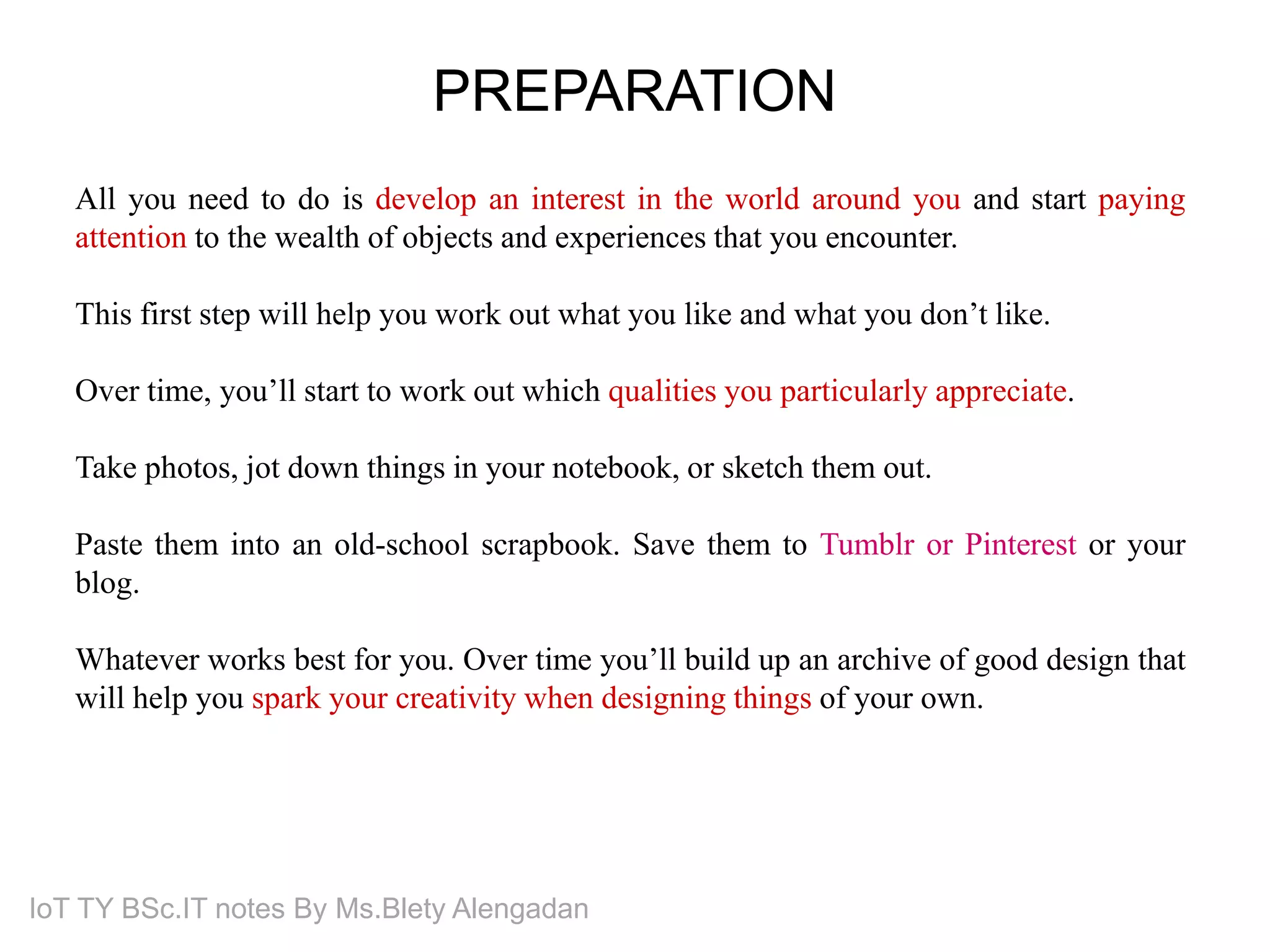 PREPARATION

All you need to do is develop an interest in the world around you and start paying attention to the wealth of objects and experiences that you encounter.

This first step will help you work out what you like and what you don’t like.

Over time, you’ll start to work out which qualities you particularly appreciate.

Take photos, jot down things in your notebook, or sketch them out.

Paste them into an old-school scrapbook. Save them to Tumblr or Pinterest or your blog.

Whatever works best for you. Over time you’ll build up an archive of good design that will help you spark your creativity when designing things of your own.

IoT TY BSc.IT notes By Ms.Blety Alengadan